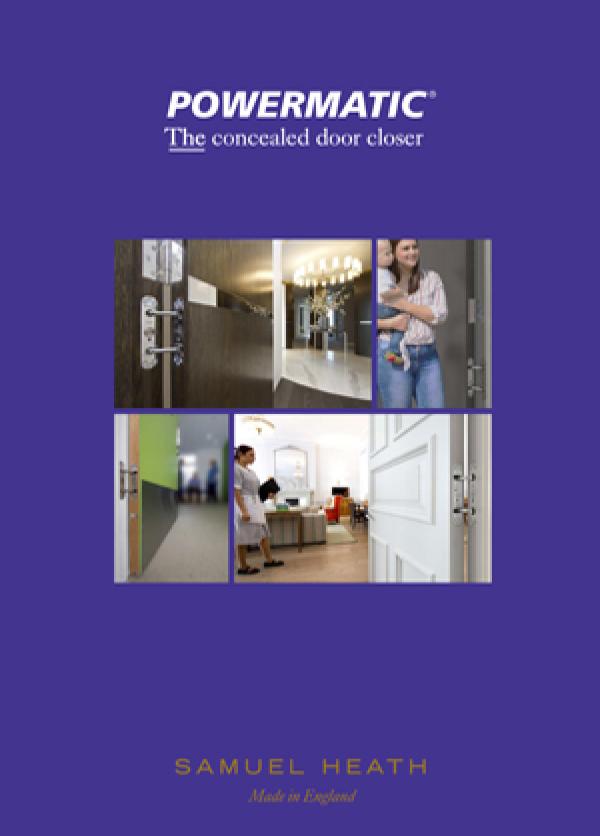 POWERMATIC®
The concealed door closer

SAMUEL HEATH
Made in England